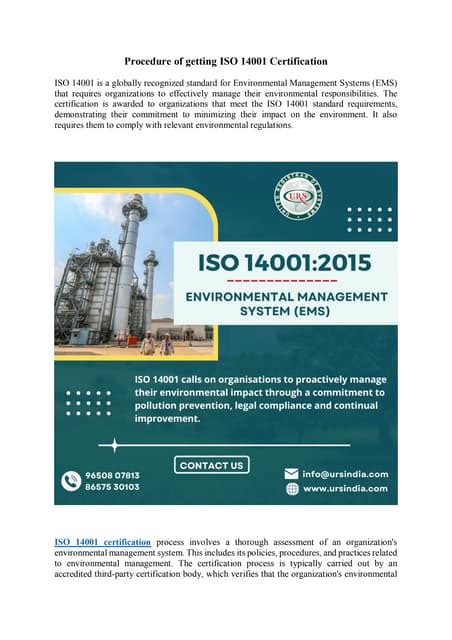 Procedure of getting ISO 14001 Certification

ISO 14001 is a globally recognized standard for Environmental Management Systems (EMS) that requires organizations to effectively manage their environmental responsibilities. The certification is awarded to organizations that meet the ISO 14001 standard requirements, demonstrating their commitment to minimizing their impact on the environment. It also requires them to comply with relevant environmental regulations.

URS

ISO 14001:2015

ENVIRONMENTAL MANAGEMENT SYSTEM (EMS)

ISO 14001 calls on organisations to proactively manage their environmental impact through a commitment to pollution prevention, legal compliance and continual improvement.

CONTACT US

96508 07813
86575 30103

info@ursindia.com
www.ursindia.com

ISO 14001 certification process involves a thorough assessment of an organization's environmental management system. This includes its policies, procedures, and practices related to environmental management. The certification process is typically carried out by an accredited third-party certification body, which verifies that the organization's environmental